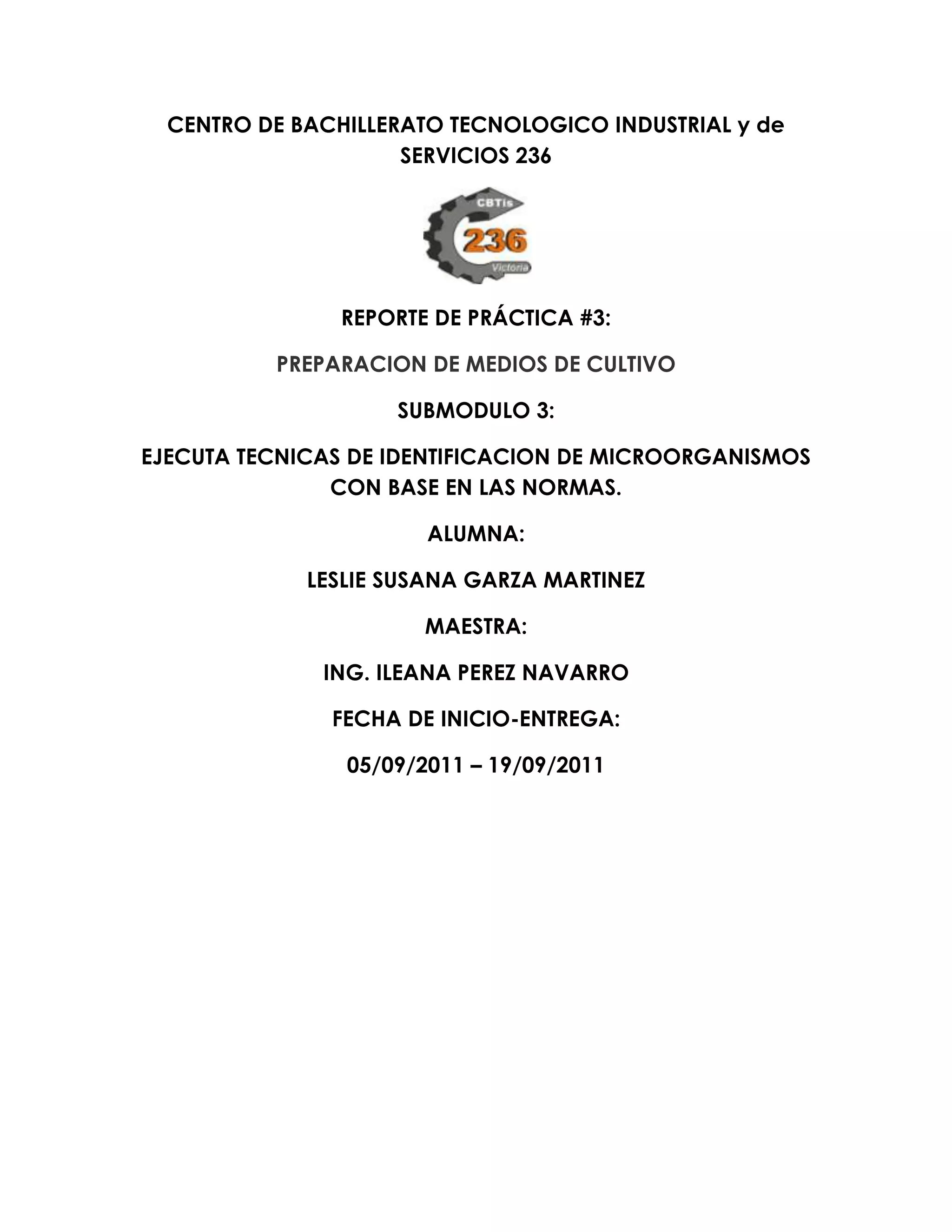 CENTRO DE BACHILLERATO TECNOLOGICO INDUSTRIAL y de SERVICIOS 236

CBTis
236
Victoria

REPORTE DE PRÁCTICA #3:

PREPARACION DE MEDIOS DE CULTIVO

SUBMODULO 3:

EJECUTA TECNICAS DE IDENTIFICACION DE MICROORGANISMOS CON BASE EN LAS NORMAS.

ALUMNA:

LESLIE SUSANA GARZA MARTINEZ

MAESTRA:

ING. ILEANA PEREZ NAVARRO

FECHA DE INICIO-ENTREGA:

05/09/2011 – 19/09/2011